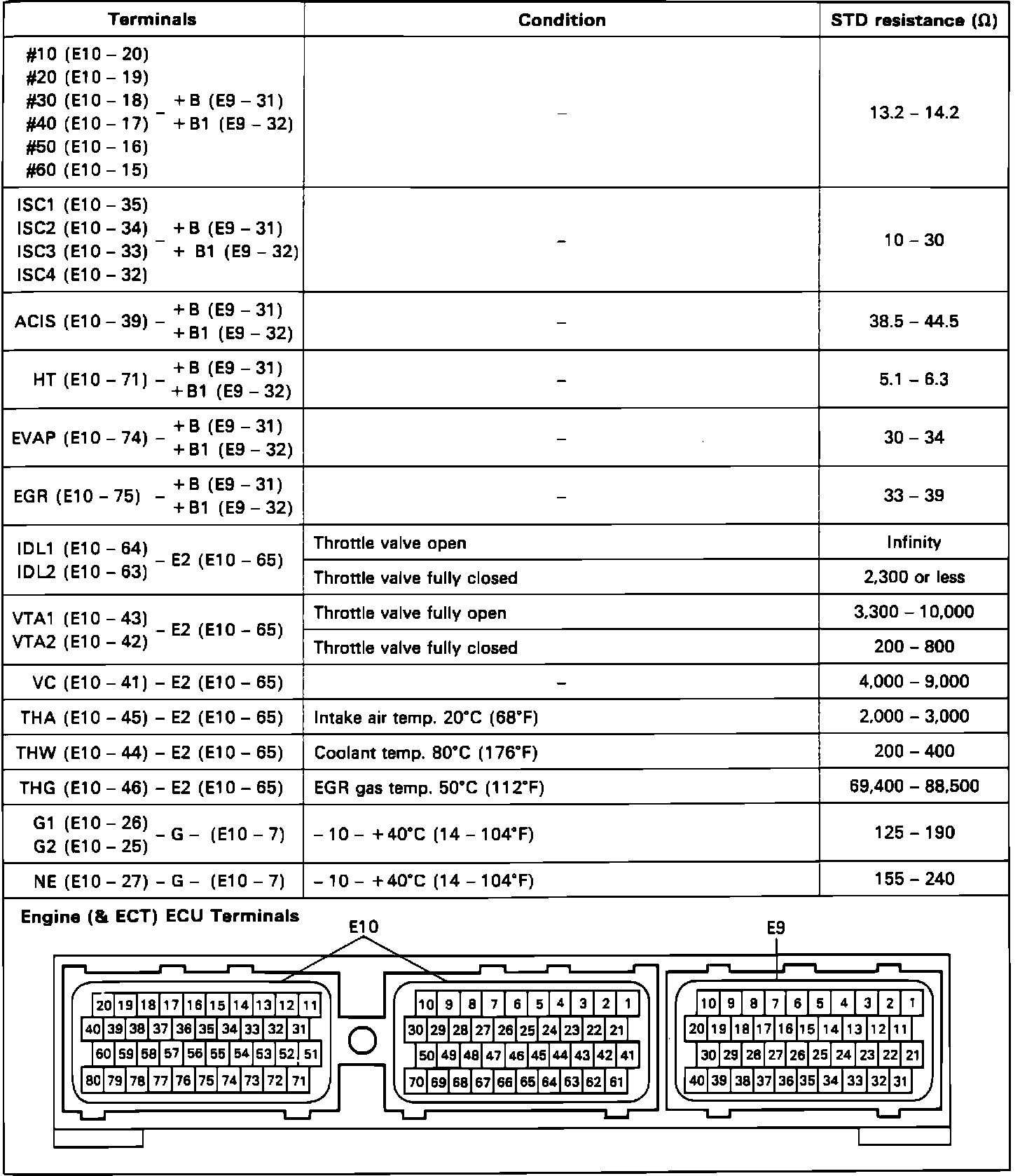 | Terminals | Condition | STD resistance (Ω) |
|---|---|---|
| #10 (E10 – 20) #20 (E10 – 19) #30 (E10 – 18) #40 (E10 – 17) #50 (E10 – 16) #60 (E10 – 15) – +B (E9 – 31) +B1 (E9 – 32) | – | 13.2 – 14.2 |
| ISC1 (E10 – 35) ISC2 (E10 – 34) ISC3 (E10 – 33) ISC4 (E10 – 32) – +B (E9 – 31) + B1 (E9 – 32) | – | 10 – 30 |
| ACIS (E10 – 39) – +B (E9 – 31) +B1 (E9 – 32) | – | 38.5 – 44.5 |
| HT (E10 – 71) – +B (E9 – 31) +B1 (E9 – 32) | – | 5.1 – 6.3 |
| EVAP (E10 – 74) – +B (E9 – 31) +B1 (E9 – 32) | – | 30 – 34 |
| EGR (E10 – 75) – +B (E9 – 31) +B1 (E9 – 32) | – | 33 – 39 |
| IDL1 (E10 – 64) IDL2 (E10 – 63) – E2 (E10 – 65) | Throttle valve open | Infinity |
| | Throttle valve fully closed | 2,300 or less |
| VTA1 (E10 – 43) VTA2 (E10 – 42) – E2 (E10 – 65) | Throttle valve fully open | 3,300 – 10,000 |
| | Throttle valve fully closed | 200 – 800 |
| VC (E10 – 41) – E2 (E10 – 65) | – | 4,000 – 9,000 |
| THA (E10 – 45) – E2 (E10 – 65) | Intake air temp. 20°C (68°F) | 2,000 – 3,000 |
| THW (E10 – 44) – E2 (E10 – 65) | Coolant temp. 80°C (176°F) | 200 – 400 |
| THG (E10 – 46) – E2 (E10 – 65) | EGR gas temp. 50°C (112°F) | 69,400 – 88,500 |
| G1 (E10 – 26) G2 (E10 – 25) – G – (E10 – 7) | – 10 – +40°C (14 – 104°F) | 125 – 190 |
| NE (E10 – 27) – G – (E10 – 7) | – 10 – +40°C (14 – 104°F) | 155 – 240 |

Engine (& ECT) ECU Terminals

E10

E9

20 19 18 17 16 15 14 13 12 11
40 39 38 37 36 35 34 33 32 31
60 59 58 57 56 55 54 53 52 51
80 79 78 77 76 75 74 73 72 71

10 9 8 7 6 5 4 3 2 1
30 29 28 27 26 25 24 23 22 21
50 49 48 47 46 45 44 43 42 41
70 69 68 67 66 65 64 63 62 61

10 9 8 7 6 5 4 3 2 1
20 19 18 17 16 15 14 13 12 11
30 29 28 27 26 25 24 23 22 21
40 39 38 37 36 35 34 33 32 31